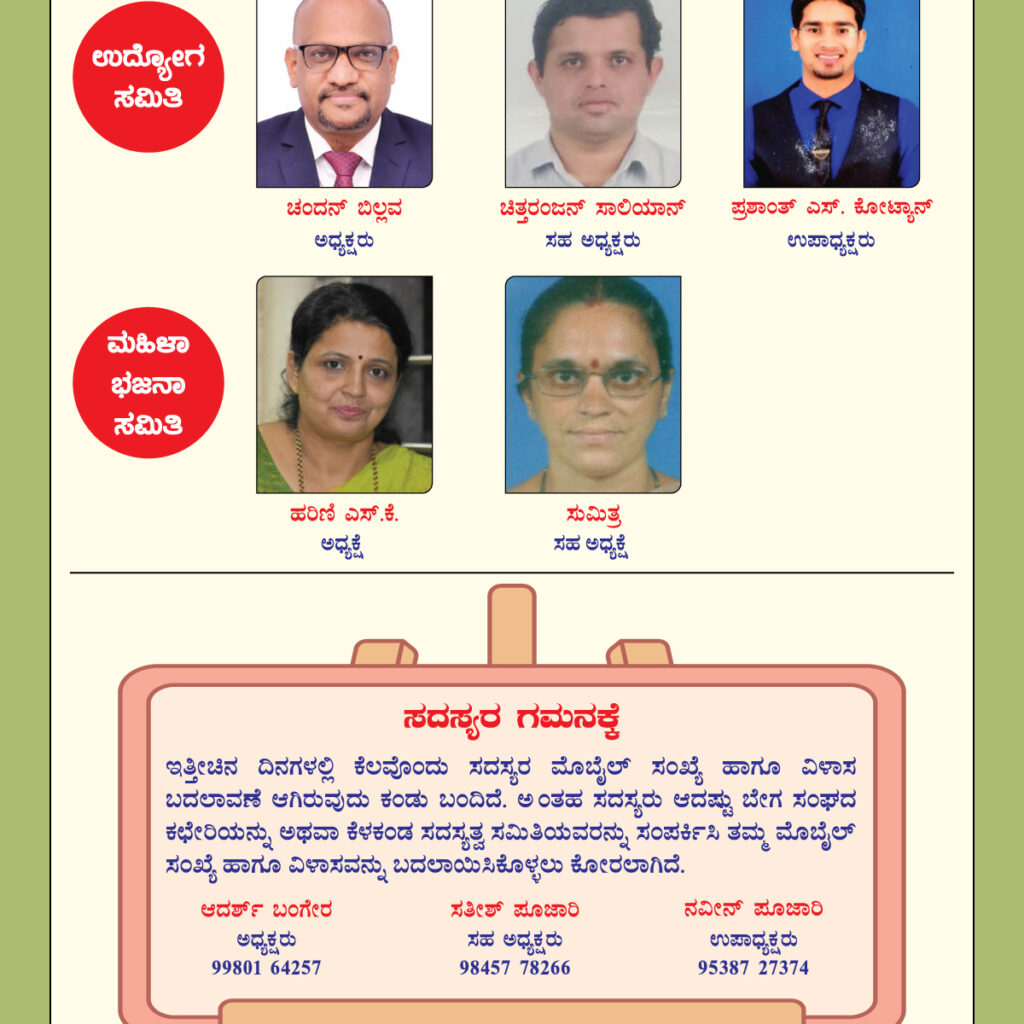 ಉದ್ಯೋಗ ಸಮಿತಿ

ಚಂದನ್ ಬಿಲ್ಲವ
ಅಧ್ಯಕ್ಷರು

ಚಿತ್ತರಂಜನ್ ಸಾಲಿಯಾನ್
ಸಹ ಅಧ್ಯಕ್ಷರು

ಪ್ರಶಾಂತ್ ಎಸ್. ಕೋಟ್ಯಾನ್
ಉಪಾಧ್ಯಕ್ಷರು

ಮಹಿಳಾ ಭಜನಾ ಸಮಿತಿ

ಹರಿಣಿ ಎಸ್.ಕೆ.
ಅಧ್ಯಕ್ಷೆ

ಸುಮಿತ್ರ
ಸಹ ಅಧ್ಯಕ್ಷೆ

ಸದಸ್ಯರ ಗಮನಕ್ಕೆ

ಇತ್ತೀಚಿನ ದಿನಗಳಲ್ಲಿ ಕೆಲವೊಂದು ಸದಸ್ಯರ ಮೊಬೈಲ್ ಸಂಖ್ಯೆ ಹಾಗೂ ವಿಳಾಸ ಬದಲಾವಣೆ ಆಗಿರುವುದು ಕಂಡು ಬಂದಿದೆ. ಅಂತಹ ಸದಸ್ಯರು ಆದಷ್ಟು ಬೇಗ ಸಂಘದ ಕಛೇರಿಯನ್ನು ಅಥವಾ ಕೆಳಕಂಡ ಸದಸ್ಯತ್ವ ಸಮಿತಿಯವರನ್ನು ಸಂಪರ್ಕಿಸಿ ತಮ್ಮ ಮೊಬೈಲ್ ಸಂಖ್ಯೆ ಹಾಗೂ ವಿಳಾಸವನ್ನು ಬದಲಾಯಿಸಿಕೊಳ್ಳಲು ಕೋರಲಾಗಿದೆ.

ಆದರ್ಶ್ ಬಂಗೇರ
ಅಧ್ಯಕ್ಷರು
99801 64257

ಸತೀಶ್ ಪೂಜಾರಿ
ಸಹ ಅಧ್ಯಕ್ಷರು
98457 78266

ನವೀನ್ ಪೂಜಾರಿ
ಉಪಾಧ್ಯಕ್ಷರು
95387 27374